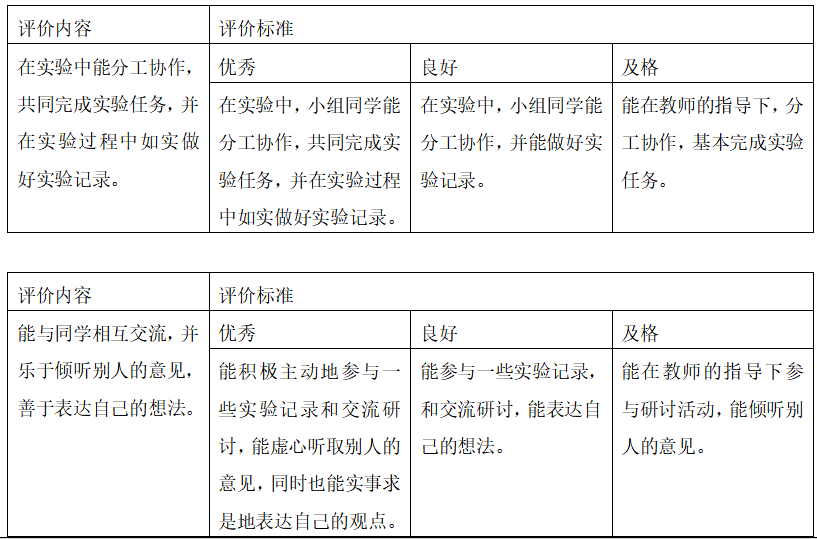 | 评价内容 | 评价标准 | | |
|---|---|---|---|
| 在实验中能分工协作，共同完成实验任务，并在实验过程中如实做好实验记录。 | 优秀 | 良好 | 及格 |
| | 在实验中，小组同学能分工协作，共同完成实验任务，并在实验过程中如实做好实验记录。 | 在实验中，小组同学能分工协作，并能做好实验记录。 | 能在教师的指导下，分工协作，基本完成实验任务。 |

| 评价内容 | 评价标准 | | |
|---|---|---|---|
| 能与同学相互交流，并乐于倾听别人的意见，善于表达自己的想法。 | 优秀 | 良好 | 及格 |
| | 能积极主动地参与一些实验记录和交流研讨，能虚心听取别人的意见，同时也能实事求是地表达自己的观点。 | 能参与一些实验记录，和交流研讨，能表达自己的想法。 | 能在教师的指导下参与研讨活动，能倾听别人的意见。 |